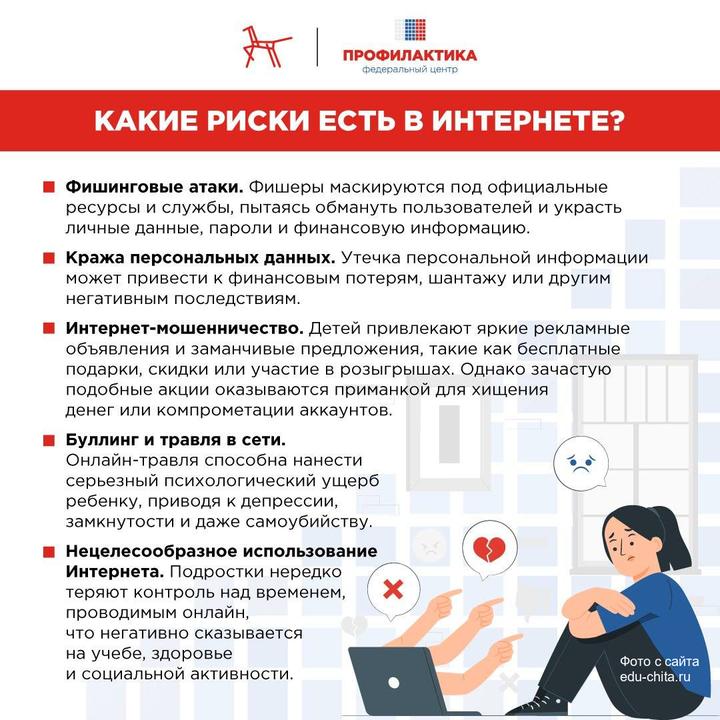 ПРОФИЛАКТИКА
федеральный центр

КАКИЕ РИСКИ ЕСТЬ В ИНТЕРНЕТЕ?

Фишинговые атаки. Фишеры маскируются под официальные ресурсы и службы, пытаясь обмануть пользователей и украсть личные данные, пароли и финансовую информацию.

Кража персональных данных. Утечка персональной информации может привести к финансовым потерям, шантажу или другим негативным последствиям.

Интернет-мошенничество. Детей привлекают яркие рекламные объявления и заманчивые предложения, такие как бесплатные подарки, скидки или участие в розыгрышах. Однако зачастую подобные акции оказываются приманкой для хищения денег или компрометации аккаунтов.

Буллинг и травля в сети. Онлайн-травля способна нанести серьезный психологический ущерб ребенку, приводя к депрессии, замкнутости и даже самоубийству.

Нецелесообразное использование Интернета. Подростки нередко теряют контроль над временем, проводимым онлайн, что негативно сказывается на учебе, здоровье и социальной активности.

Фото с сайта edu-chita.ru